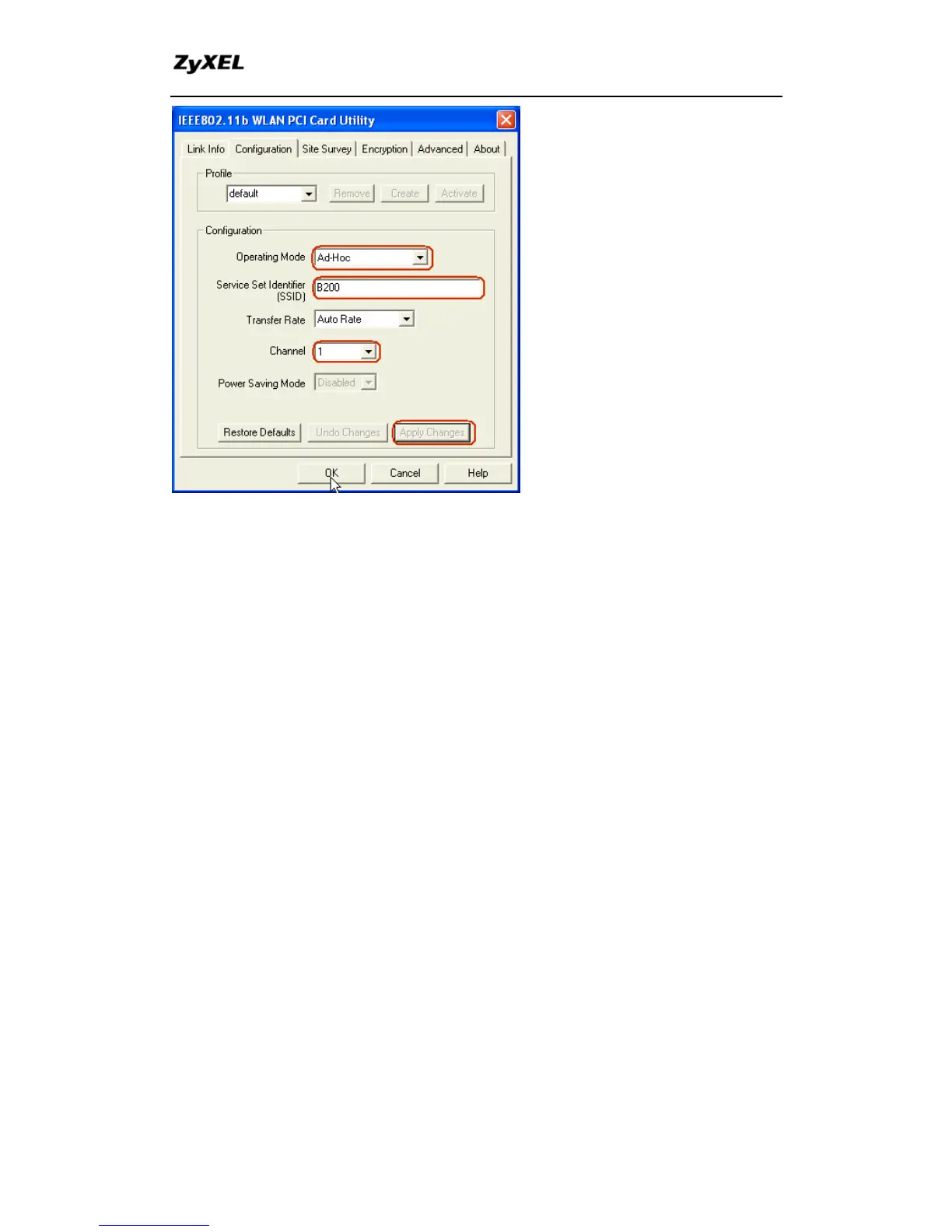 ZyXEL

IEEE802.11b WLAN PCI Card Utility

Link Info Configuration Site Survey Encryption Advanced About

Profile
default
Remove Create Activate

Configuration
Operating Mode Ad-Hoc
Service Set Identifier (SSID) B200
Transfer Rate Auto Rate
Channel 1
Power Saving Mode Disabled

Restore Defaults Undo Changes Apply Changes

OK Cancel Help